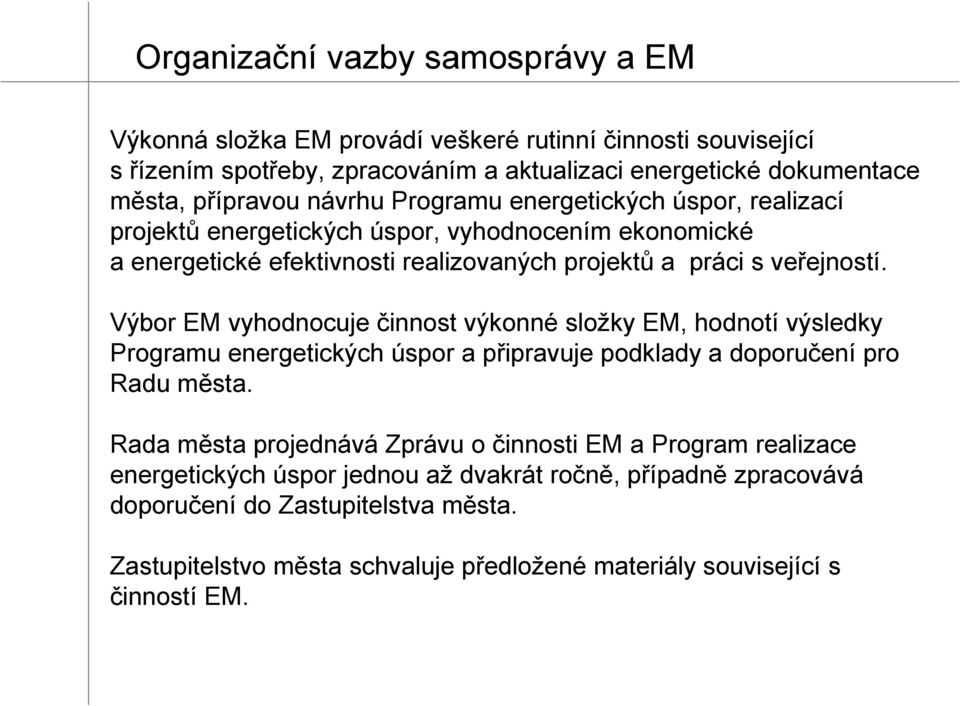 Organizační vazby samosprávy a EM

Výkonná složka EM provádí veškeré rutinní činnosti související s řízením spotřeby, zpracováním a aktualizaci energetické dokumentace města, přípravou návrhu Programu energetických úspor, realizací projektů energetických úspor, vyhodnocením ekonomické a energetické efektivnosti realizovaných projektů a práci s veřejností.

Výbor EM vyhodnocuje činnost výkonné složky EM, hodnotí výsledky Programu energetických úspor a připravuje podklady a doporučení pro Radu města.

Rada města projednává Zprávu o činnosti EM a Program realizace energetických úspor jednou až dvakrát ročně, případně zpracovává doporučení do Zastupitelstva města.

Zastupitelstvo města schvaluje předložené materiály související s činností EM.